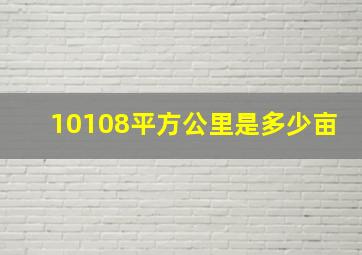 10108平方公里是多少亩